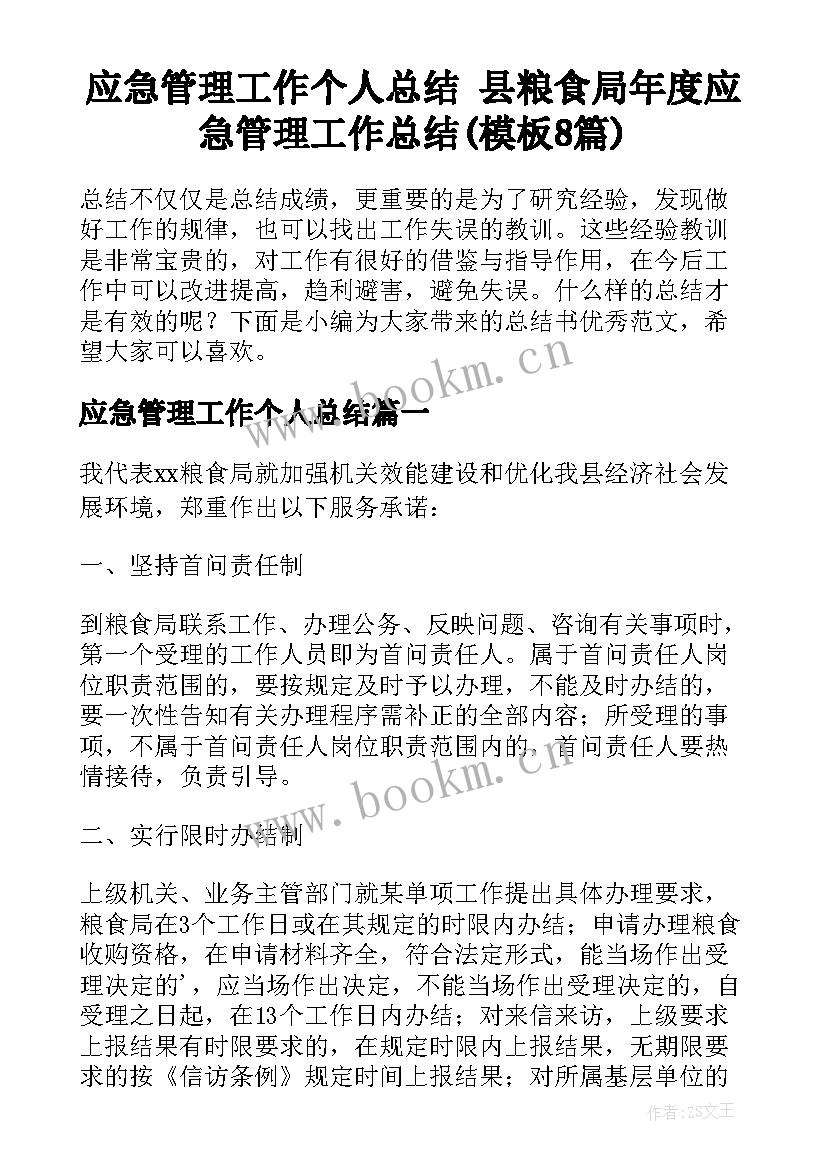 应急管理工作个人总结 县粮食局年度应急管理工作总结(模板8篇)

总结不仅仅是总结成绩，更重要的是为了研究经验，发现做好工作的规律，也可以找出工作失误的教训。这些经验教训是非常宝贵的，对工作有很好的借鉴与指导作用，在今后工作中可以改进提高，趋利避害，避免失误。什么样的总结才是有效的呢？下面是小编为大家带来的总结书优秀范文，希望大家可以喜欢。

www.bookm.cn

应急管理工作个人总结篇一

我代表xx粮食局就加强机关效能建设和优化我县经济社会发展环境，郑重作出以下服务承诺：

一、坚持首问责任制

到粮食局联系工作、办理公务、反映问题、咨询有关事项时，第一个受理的工作人员即为首问责任人。属于首问责任人岗位职责范围的，要按规定及时予以办理，不能及时办结的，要一次性告知有关办理程序需补正的全部内容；所受理的事项，不属于首问责任人岗位职责范围内的，首问责任人要热情接待，负责引导。

www.bookm.cn

二、实行限时办结制

上级机关、业务主管部门就某单项工作提出具体办理要求，粮食局在3个工作日或在其规定的时限内办结；申请办理粮食收购资格，在申请材料齐全，符合法定形式，能当场作出受理决定的'，应当场作出决定，不能当场作出受理决定的，自受理之日起，在13个工作日内办结；对来信来访，上级要求上报结果有时限要求的，在规定时限内上报结果，无期限要求的按《信访条例》规定时间上报结果；对所属基层单位的

作者：ZS文王